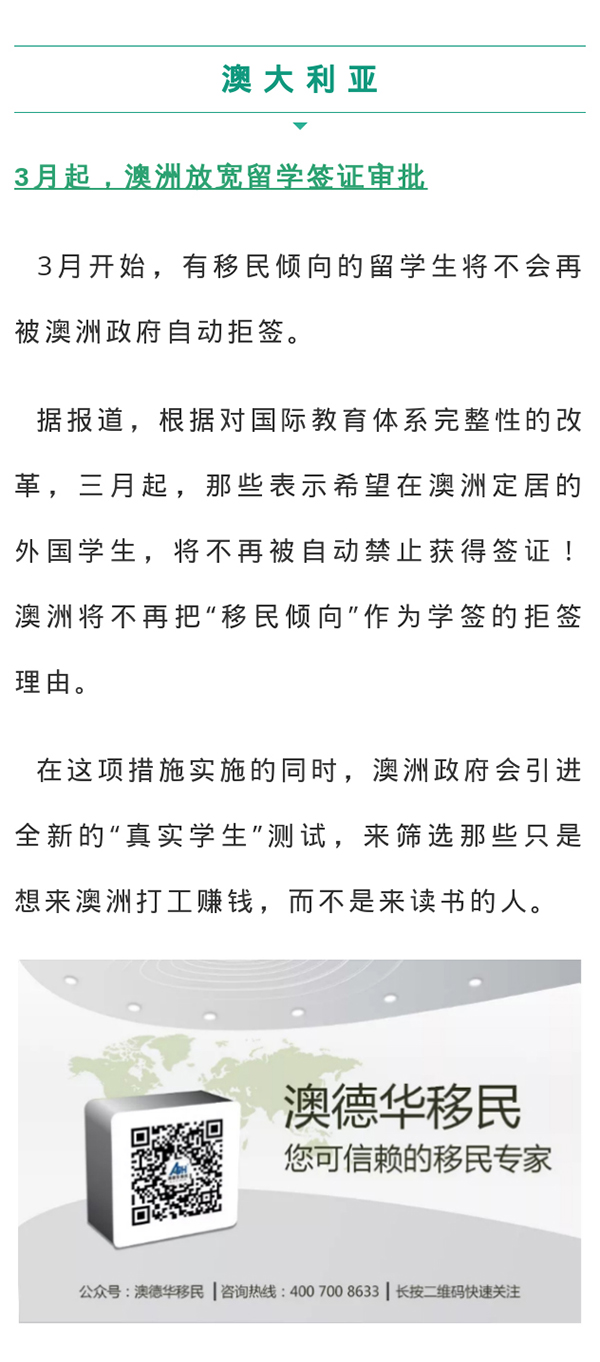 澳大利亚

3月起，澳洲放宽留学签证审批

3月开始，有移民倾向的留学生将不会再被澳洲政府自动拒签。

据报道，根据对国际教育体系完整性的改革，三月起，那些表示希望在澳洲定居的外国学生，将不再被自动禁止获得签证！澳洲将不再把“移民倾向”作为学签的拒签理由。

在这项措施实施的同时，澳洲政府会引进全新的“真实学生”测试，来筛选那些只是想来澳洲打工赚钱，而不是来读书的人。

澳德华移民
您可信赖的移民专家

公众号：澳德华移民 | 咨询热线：400 700 8633 | 长按二维码快速关注